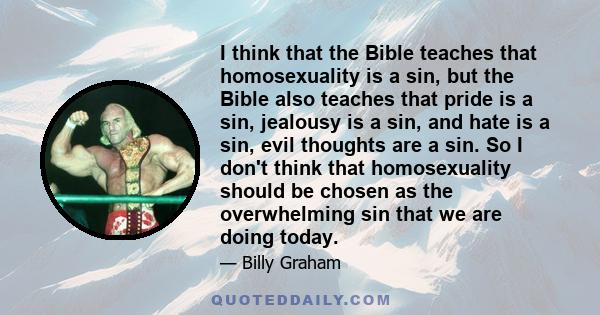 I think that the Bible teaches that homosexuality is a sin, but the Bible also teaches that pride is a sin, jealousy is a sin, and hate is a sin, evil thoughts are a sin. So I don't think that homosexuality should be chosen as the overwhelming sin that we are doing today.

— Billy Graham

QUOTEDDAILY.COM